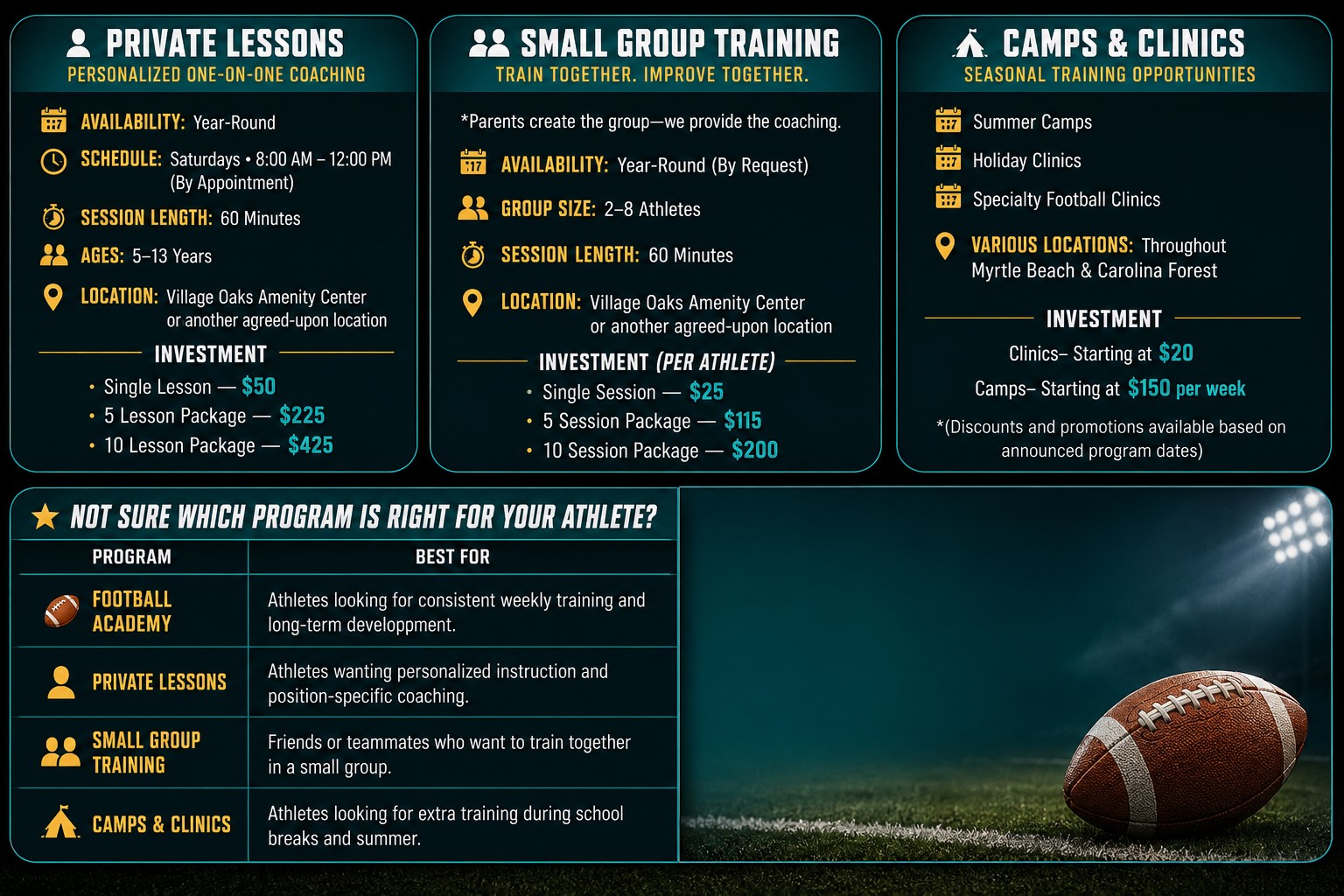 PRIVATE LESSONS
PERSONALIZED ONE-ON-ONE COACHING

AVAILABILITY: Year-Round

SCHEDULE: Saturdays • 8:00 AM – 12:00 PM (By Appointment)

SESSION LENGTH: 60 Minutes

AGES: 5–13 Years

LOCATION: Village Oaks Amenity Center or another agreed-upon location

INVESTMENT

• Single Lesson — $50
• 5 Lesson Package — $225
• 10 Lesson Package — $425

SMALL GROUP TRAINING
TRAIN TOGETHER. IMPROVE TOGETHER.

*Parents create the group—we provide the coaching.

AVAILABILITY: Year-Round (By Request)

GROUP SIZE: 2–8 Athletes

SESSION LENGTH: 60 Minutes

LOCATION: Village Oaks Amenity Center or another agreed-upon location

INVESTMENT (PER ATHLETE)

• Single Session — $25
• 5 Session Package — $115
• 10 Session Package — $200

CAMPS & CLINICS
SEASONAL TRAINING OPPORTUNITIES

Summer Camps

Holiday Clinics

Specialty Football Clinics

VARIOUS LOCATIONS: Throughout Myrtle Beach & Carolina Forest

INVESTMENT

Clinics– Starting at $20

Camps– Starting at $150 per week

*(Discounts and promotions available based on announced program dates)

NOT SURE WHICH PROGRAM IS RIGHT FOR YOUR ATHLETE?

| PROGRAM | BEST FOR |
|---|---|
| FOOTBALL ACADEMY | Athletes looking for consistent weekly training and long-term developpment. |
| PRIVATE LESSONS | Athletes wanting personalized instruction and position-specific coaching. |
| SMALL GROUP TRAINING | Friends or teammates who want to train together in a small group. |
| CAMPS & CLINICS | Athletes looking for extra training during school breaks and summer. |